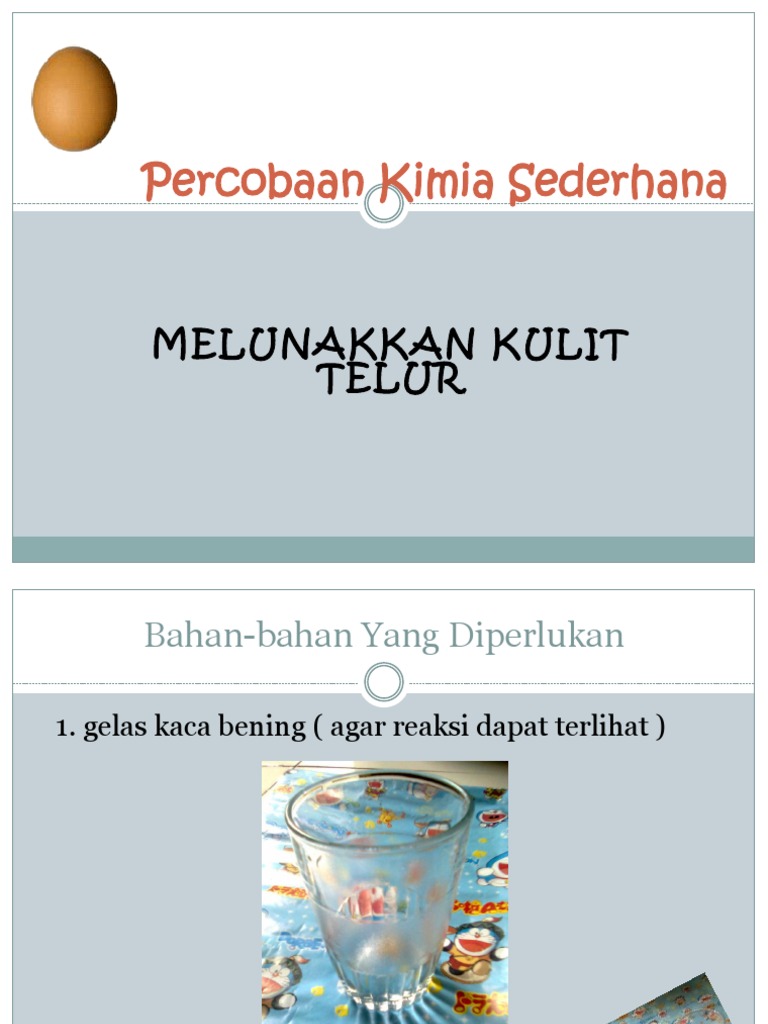 Percobaan Kimia Sederhana

MELUNAKKAN KULIT TELUR

Bahan-bahan Yang Diperlukan

1. gelas kaca bening ( agar reaksi dapat terlihat )